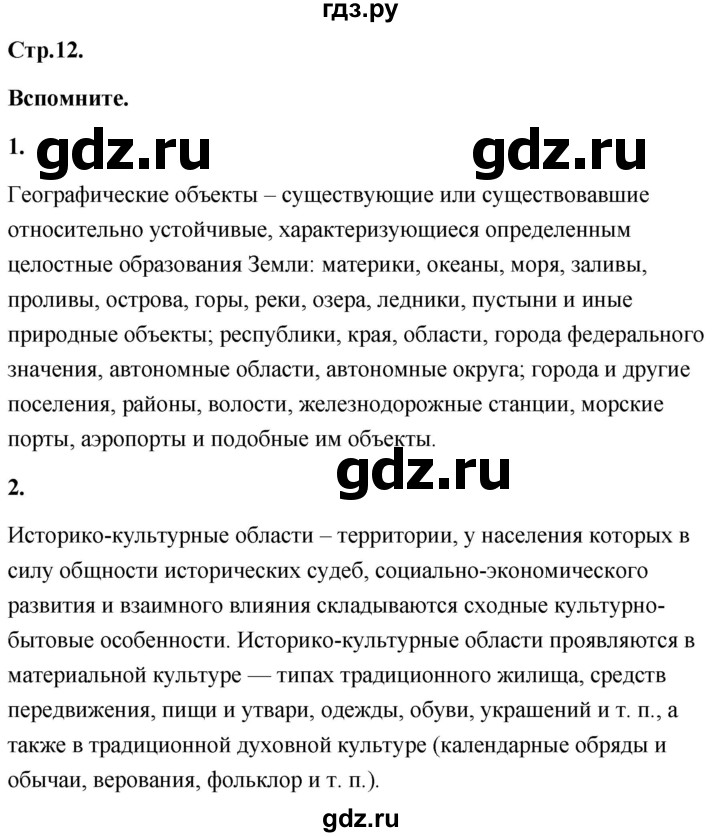 гдз.ру

Стр.12.

Вспомните.

1. gdz.ru gdz.ru

Географические объекты – существующие или существовавшие относительно устойчивые, характеризующиеся определенным целостные образования Земли: материки, океаны, моря, заливы, проливы, острова, горы, реки, озера, ледники, пустыни и иные природные объекты; республики, края, области, города федерального значения, автономные области, автономные округа; города и другие поселения, районы, волости, железнодорожные станции, морские порты, аэропорты и подобные им объекты.

gdz.ru

2.

Историко-культурные области – территории, у населения которых в силу общности исторических судеб, социально-экономического развития и взаимного влияния складываются сходные культурно-бытовые особенности. Историко-культурные области проявляются в материальной культуре — типах традиционного жилища, средств передвижения, пищи и утвари, одежды, обуви, украшений и т. п., а также в традиционной духовной культуре (календарные обряды и обычаи, верования, фольклор и т. п.).

gdz.ru